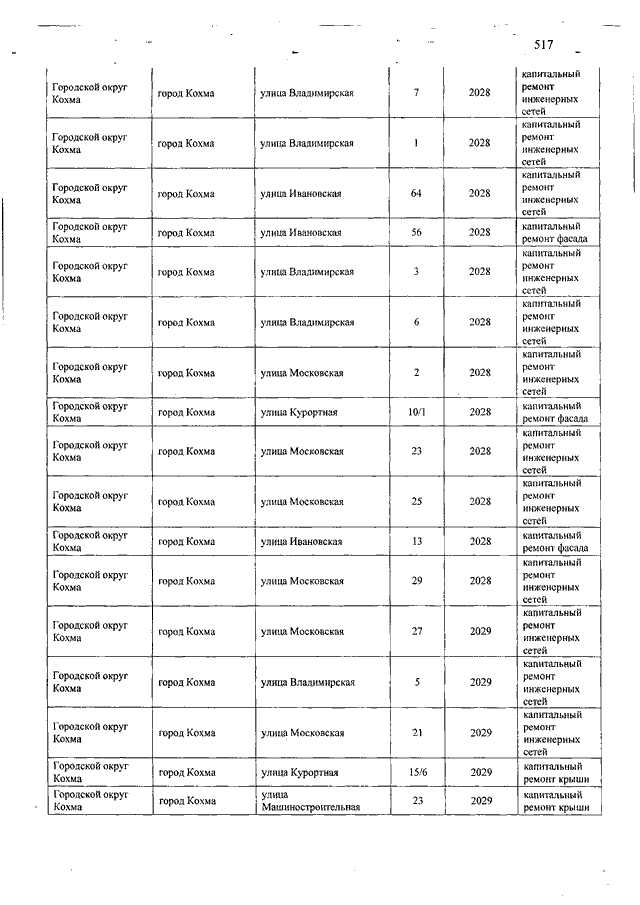 517

| | | | | | |
|---|---|---|---|---|---|
| Городской округ Кохма | город Кохма | улица Владимирская | 7 | 2028 | капитальный ремонт инженерных сетей |
| Городской округ Кохма | город Кохма | улица Владимирская | 1 | 2028 | капитальный ремонт инженерных сетей |
| Городской округ Кохма | город Кохма | улица Ивановская | 64 | 2028 | капитальный ремонт инженерных сетей |
| Городской округ Кохма | город Кохма | улица Ивановская | 56 | 2028 | капитальный ремонт фасада |
| Городской округ Кохма | город Кохма | улица Владимирская | 3 | 2028 | капитальный ремонт инженерных сетей |
| Городской округ Кохма | город Кохма | улица Владимирская | 6 | 2028 | капитальный ремонт инженерных сетей |
| Городской округ Кохма | город Кохма | улица Московская | 2 | 2028 | капитальный ремонт инженерных сетей |
| Городской округ Кохма | город Кохма | улица Курортная | 10/1 | 2028 | капитальный ремонт фасада |
| Городской округ Кохма | город Кохма | улица Московская | 23 | 2028 | капитальный ремонт инженерных сетей |
| Городской округ Кохма | город Кохма | улица Московская | 25 | 2028 | капитальный ремонт инженерных сетей |
| Городской округ Кохма | город Кохма | улица Ивановская | 13 | 2028 | капитальный ремонт фасада |
| Городской округ Кохма | город Кохма | улица Московская | 29 | 2028 | капитальный ремонт инженерных сетей |
| Городской округ Кохма | город Кохма | улица Московская | 27 | 2029 | капитальный ремонт инженерных сетей |
| Городской округ Кохма | город Кохма | улица Владимирская | 5 | 2029 | капитальный ремонт инженерных сетей |
| Городской округ Кохма | город Кохма | улица Московская | 21 | 2029 | капитальный ремонт инженерных сетей |
| Городской округ Кохма | город Кохма | улица Курортная | 15/6 | 2029 | капитальный ремонт крыши |
| Городской округ Кохма | город Кохма | улица Машиностроительная | 23 | 2029 | капитальный ремонт крыши |